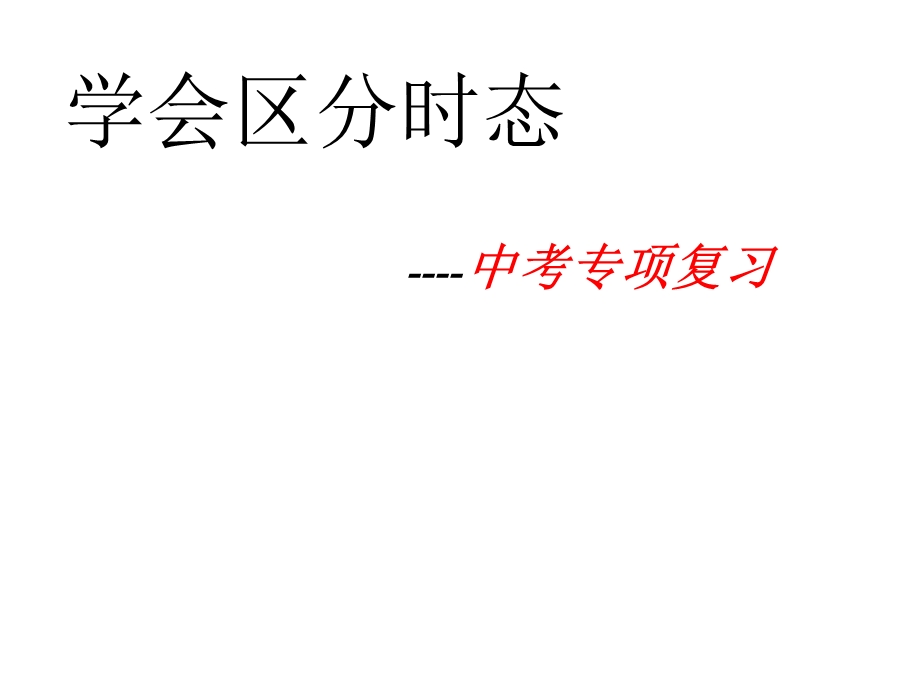 学会区分时态

----中考专项复习